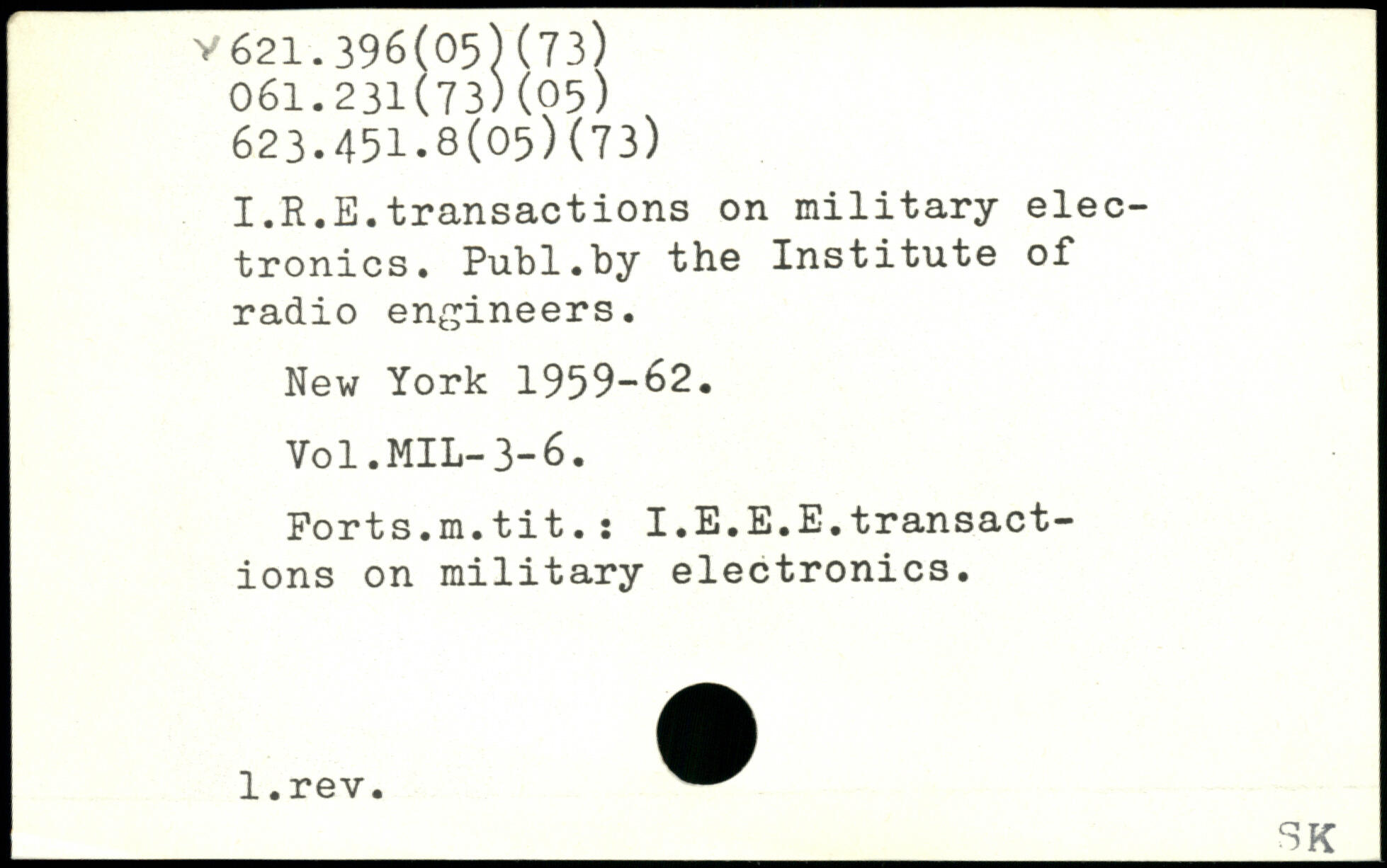 621.396(05)(73)
061.231(73)(05)
623.451.8(05)(73)

I.R.E.transactions on military electronics. Publ.by the Institute of radio engineers.

New York 1959-62.

Vol.MIL-3-6.

Forts.m.tit.: I.E.E.E.transactions on military electronics.

l.rev.

SK